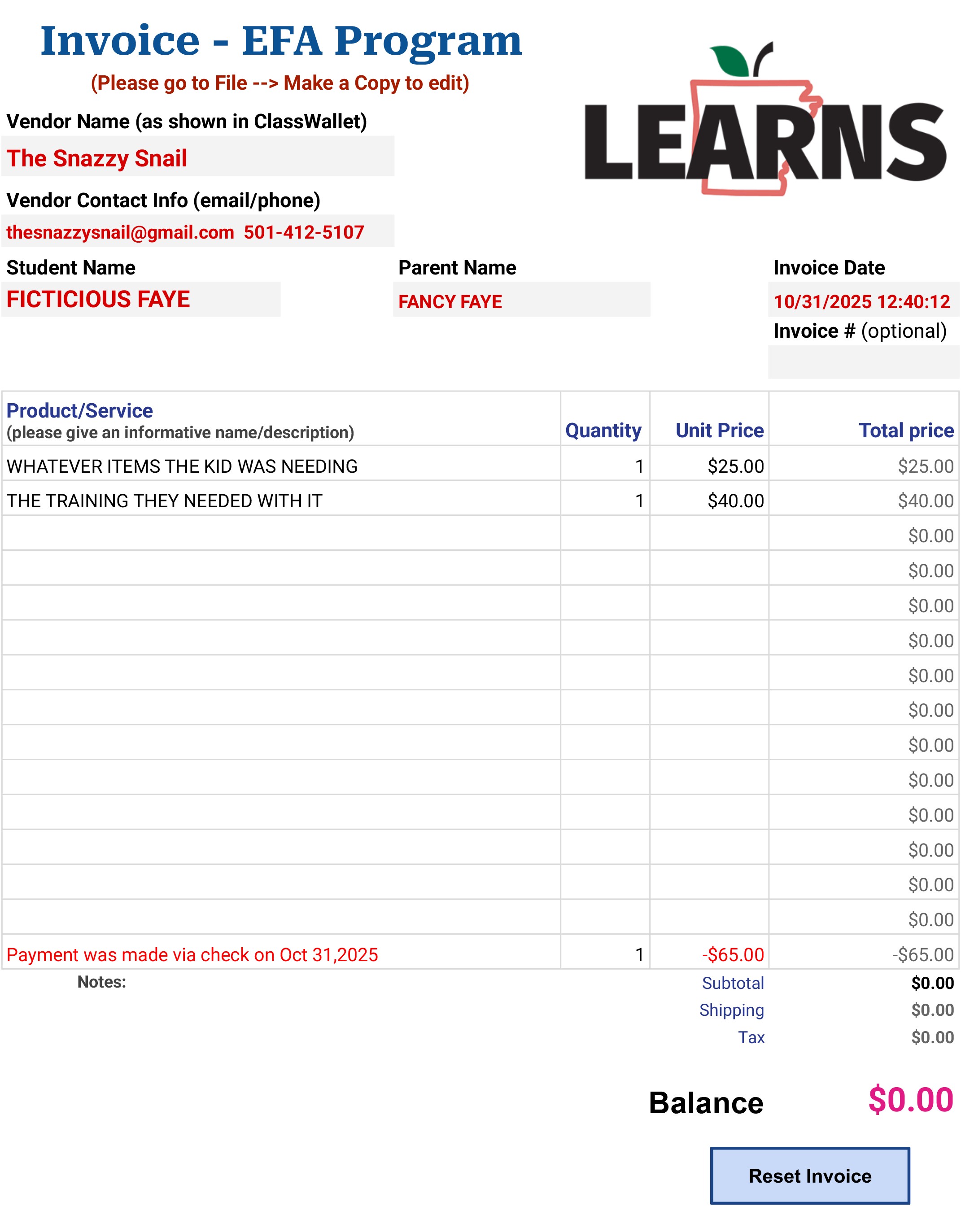 Invoice - EFA Program

(Please go to File --> Make a Copy to edit)

LEARNS

Vendor Name (as shown in ClassWallet)

The Snazzy Snail

Vendor Contact Info (email/phone)

thesnazzysnail@gmail.com 501-412-5107

Student Name

FICTICIOUS FAYE

Parent Name

FANCY FAYE

Invoice Date

10/31/2025 12:40:12

Invoice # (optional)

| Product/Service (please give an informative name/description) | Quantity | Unit Price | Total price |
|---|---|---|---|
| WHATEVER ITEMS THE KID WAS NEEDING | 1 | $25.00 | $25.00 |
| THE TRAINING THEY NEEDED WITH IT | 1 | $40.00 | $40.00 |
| | | | $0.00 |
| | | | $0.00 |
| | | | $0.00 |
| | | | $0.00 |
| | | | $0.00 |
| | | | $0.00 |
| | | | $0.00 |
| | | | $0.00 |
| | | | $0.00 |
| | | | $0.00 |
| | | | $0.00 |
| | | | $0.00 |
| Payment was made via check on Oct 31,2025 | 1 | -$65.00 | -$65.00 |

Notes:

Subtotal $0.00
Shipping $0.00
Tax $0.00

Balance $0.00

Reset Invoice